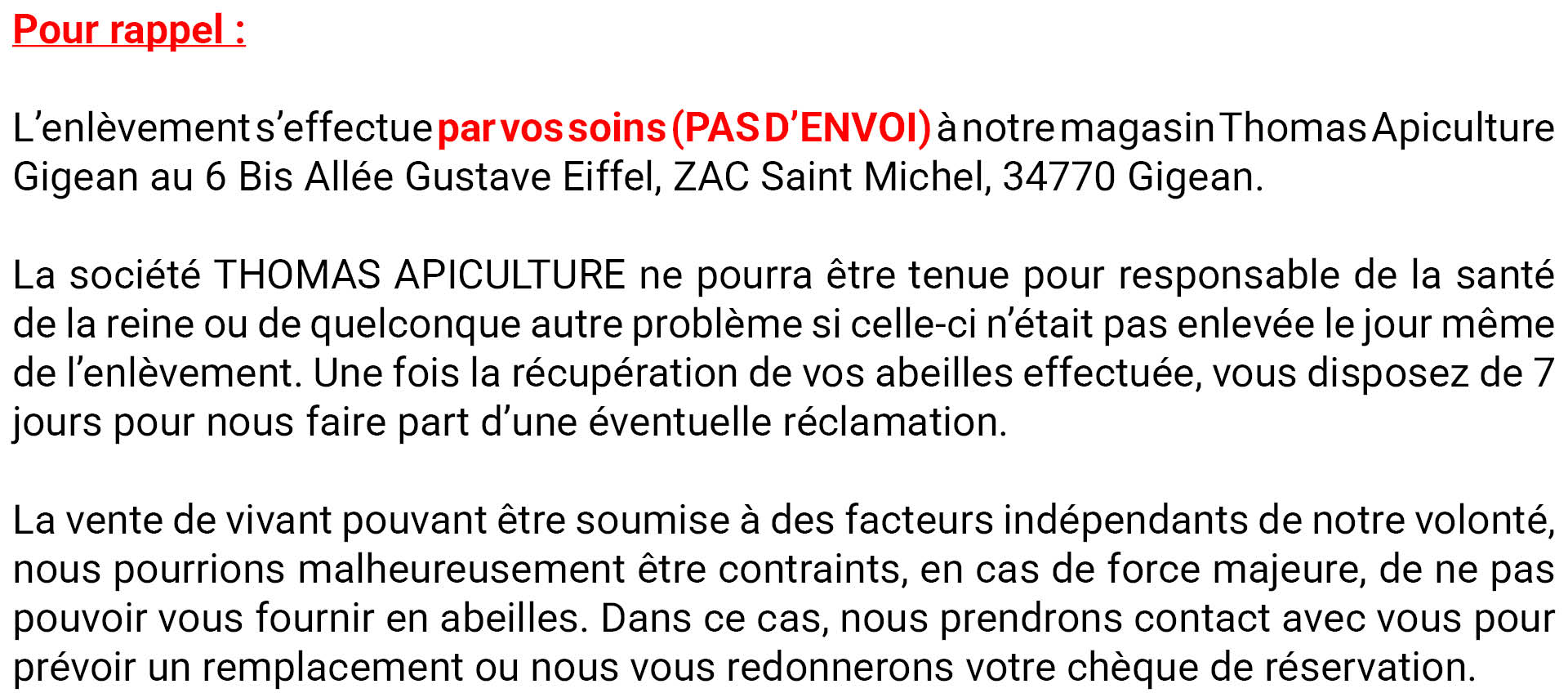 Pour rappel :

L’enlèvement s’effectue par vos soins (PAS D’ENVOI) à notre magasin Thomas Apiculture Gigean au 6 Bis Allée Gustave Eiffel, ZAC Saint Michel, 34770 Gigean.

La société THOMAS APICULTURE ne pourra être tenue pour responsable de la santé de la reine ou de quelconque autre problème si celle-ci n’était pas enlevée le jour même de l’enlèvement. Une fois la récupération de vos abeilles effectuée, vous disposez de 7 jours pour nous faire part d’une éventuelle réclamation.

La vente de vivant pouvant être soumise à des facteurs indépendants de notre volonté, nous pourrions malheureusement être contraints, en cas de force majeure, de ne pas pouvoir vous fournir en abeilles. Dans ce cas, nous prendrons contact avec vous pour prévoir un remplacement ou nous vous redonnerons votre chèque de réservation.